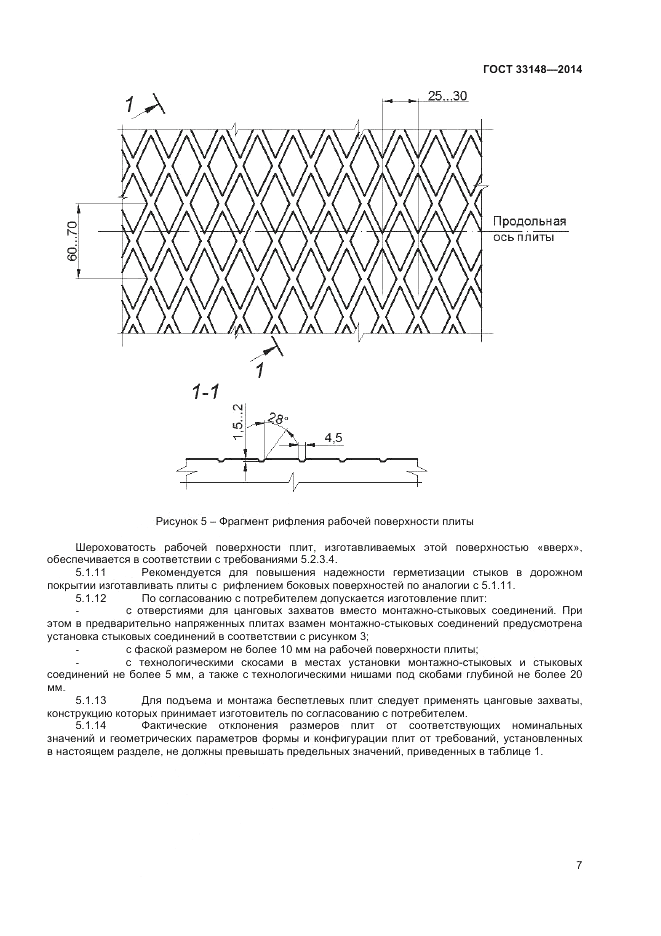 ГОСТ 33148—2014

1

25...30

60...70

Продольная ось плиты

1

1-1

1,5...2

28°

4,5

Рисунок 5 – Фрагмент рифления рабочей поверхности плиты

Шероховатость рабочей поверхности плит, изготавливаемых этой поверхностью «вверх», обеспечивается в соответствии с требованиями 5.2.3.4.

5.1.11 Рекомендуется для повышения надежности герметизации стыков в дорожном покрытии изготавливать плиты с рифлением боковых поверхностей по аналогии с 5.1.11.

5.1.12 По согласованию с потребителем допускается изготовление плит:

- с отверстиями для цанговых захватов вместо монтажно-стыковых соединений. При этом в предварительно напряженных плитах взамен монтажно-стыковых соединений предусмотрена установка стыковых соединений в соответствии с рисунком 3;

- с фаской размером не более 10 мм на рабочей поверхности плиты;

- с технологическими скосами в местах установки монтажно-стыковых и стыковых соединений не более 5 мм, а также с технологическими нишами под скобами глубиной не более 20 мм.

5.1.13 Для подъема и монтажа беспетлевых плит следует применять цанговые захваты, конструкцию которых принимает изготовитель по согласованию с потребителем.

5.1.14 Фактические отклонения размеров плит от соответствующих номинальных значений и геометрических параметров формы и конфигурации плит от требований, установленных в настоящем разделе, не должны превышать предельных значений, приведенных в таблице 1.

7